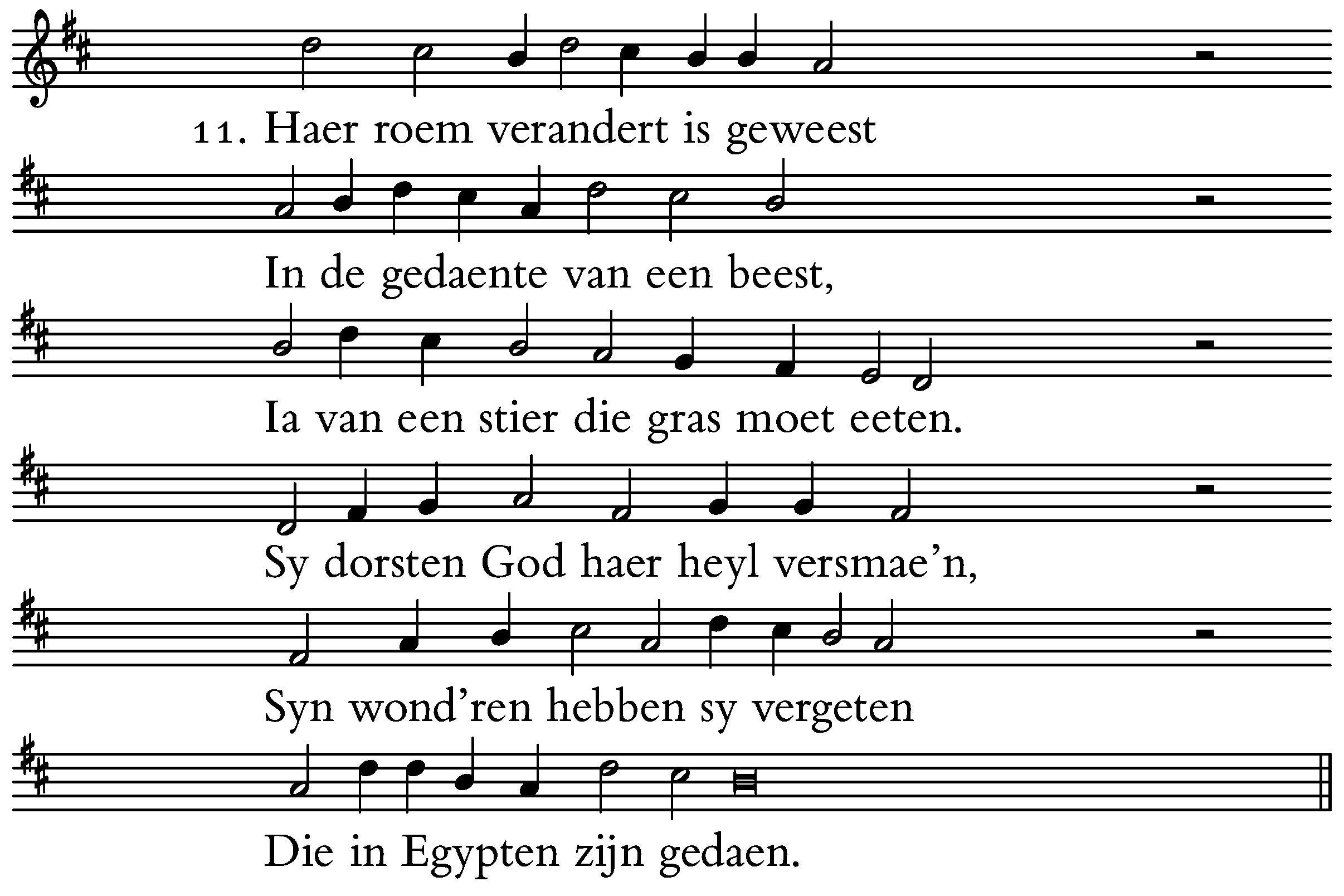 11. Haer roem verandert is geweest

In de gedaente van een beest,

Ia van een stier die gras moet eeten.

Sy dorsten God haer heyl versmae'n,

Syn wond'ren hebben sy vergeten

Die in Egypten zijn gedaen.